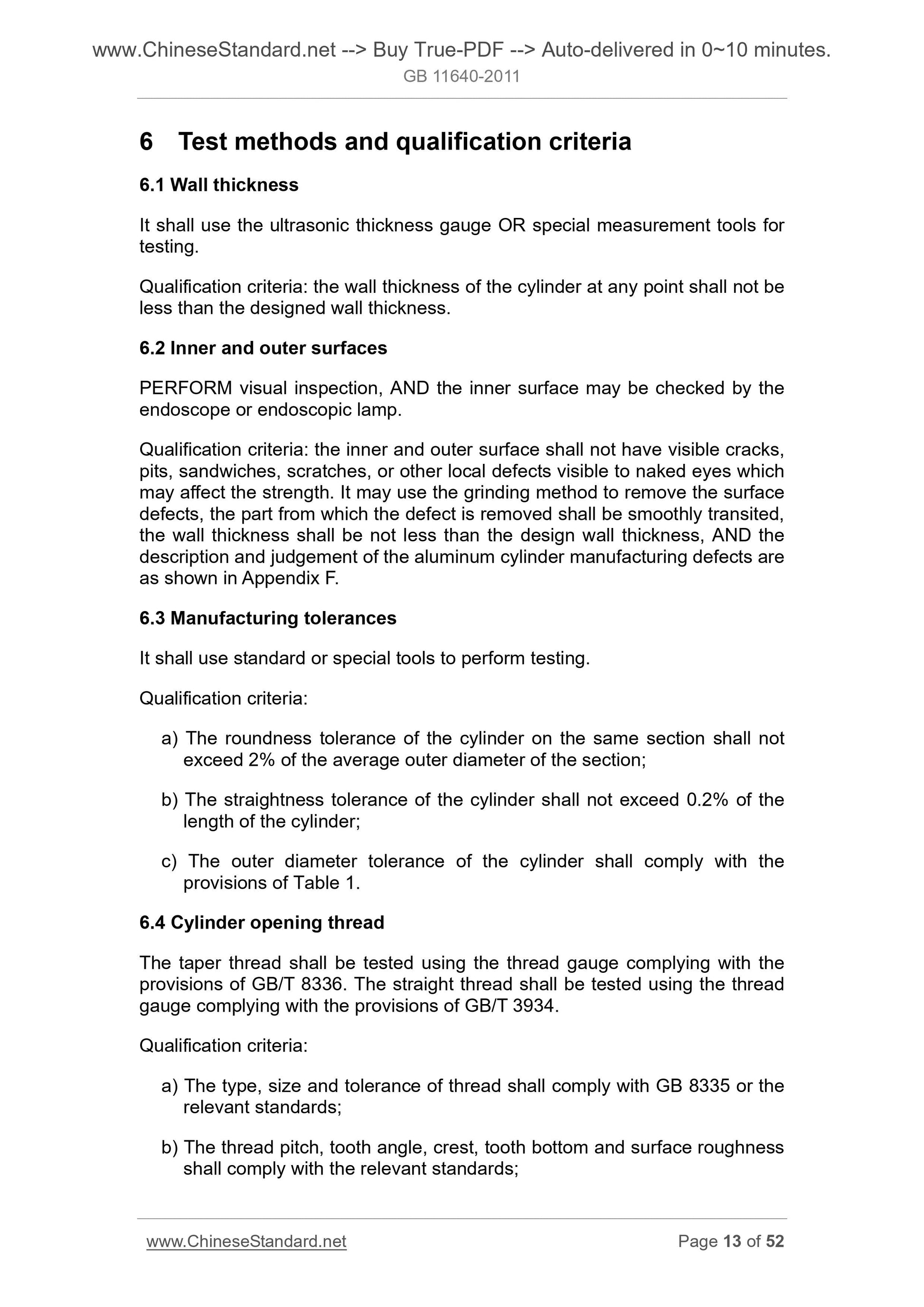 www.ChineseStandard.net --> Buy True-PDF --> Auto-delivered in 0~10 minutes.
GB 11640-2011

6 Test methods and qualification criteria

6.1 Wall thickness

It shall use the ultrasonic thickness gauge OR special measurement tools for testing.

Qualification criteria: the wall thickness of the cylinder at any point shall not be less than the designed wall thickness.

6.2 Inner and outer surfaces

PERFORM visual inspection, AND the inner surface may be checked by the endoscope or endoscopic lamp.

Qualification criteria: the inner and outer surface shall not have visible cracks, pits, sandwiches, scratches, or other local defects visible to naked eyes which may affect the strength. It may use the grinding method to remove the surface defects, the part from which the defect is removed shall be smoothly transited, the wall thickness shall be not less than the design wall thickness, AND the description and judgement of the aluminum cylinder manufacturing defects are as shown in Appendix F.

6.3 Manufacturing tolerances

It shall use standard or special tools to perform testing.

Qualification criteria:

a) The roundness tolerance of the cylinder on the same section shall not exceed 2% of the average outer diameter of the section;

b) The straightness tolerance of the cylinder shall not exceed 0.2% of the length of the cylinder;

c) The outer diameter tolerance of the cylinder shall comply with the provisions of Table 1.

6.4 Cylinder opening thread

The taper thread shall be tested using the thread gauge complying with the provisions of GB/T 8336. The straight thread shall be tested using the thread gauge complying with the provisions of GB/T 3934.

Qualification criteria:

a) The type, size and tolerance of thread shall comply with GB 8335 or the relevant standards;

b) The thread pitch, tooth angle, crest, tooth bottom and surface roughness shall comply with the relevant standards;

www.ChineseStandard.net Page 13 of 52